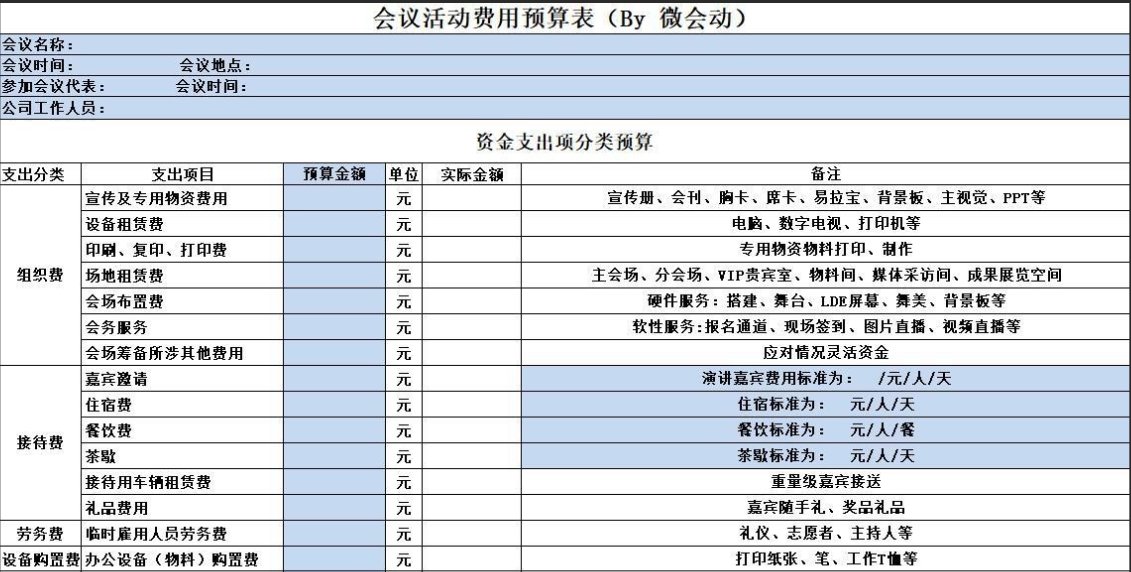 会议活动费用预算表（By 微会动）

会议名称：
会议时间：　　　　会议地点：
参加会议代表：　　　会议时间：
公司工作人员：

资金支出项分类预算

| 支出分类 | 支出项目 | 预算金额 | 单位 | 实际金额 | 备注 |
|---|---|---|---|---|---|
| 组织费 | 宣传及专用物资费用 | | 元 | | 宣传册、会刊、胸卡、席卡、易拉宝、背景板、主视觉、PPT等 |
| | 设备租赁费 | | 元 | | 电脑、数字电视、打印机等 |
| | 印刷、复印、打印费 | | 元 | | 专用物资物料打印、制作 |
| | 场地租赁费 | | 元 | | 主会场、分会场、VIP贵宾室、物料间、媒体采访间、成果展览空间 |
| | 会场布置费 | | 元 | | 硬件服务：搭建、舞台、LDE屏幕、舞美、背景板等 |
| | 会务服务 | | 元 | | 软性服务：报名通道、现场签到、图片直播、视频直播等 |
| | 会场筹备所涉其他费用 | | 元 | | 应对情况灵活资金 |
| 接待费 | 嘉宾邀请 | | 元 | | 演讲嘉宾费用标准为：　/元/人/天 |
| | 住宿费 | | 元 | | 住宿标准为：　元/人/天 |
| | 餐饮费 | | 元 | | 餐饮标准为：　元/人/餐 |
| | 茶歇 | | 元 | | 茶歇标准为：　元/人/天 |
| | 接待用车辆租赁费 | | 元 | | 重量级嘉宾接送 |
| | 礼品费用 | | 元 | | 嘉宾随手礼、奖品礼品 |
| 劳务费 | 临时雇用人员劳务费 | | 元 | | 礼仪、志愿者、主持人等 |
| 设备购置费 | 办公设备（物料）购置费 | | 元 | | 打印纸张、笔、工作T恤等 |